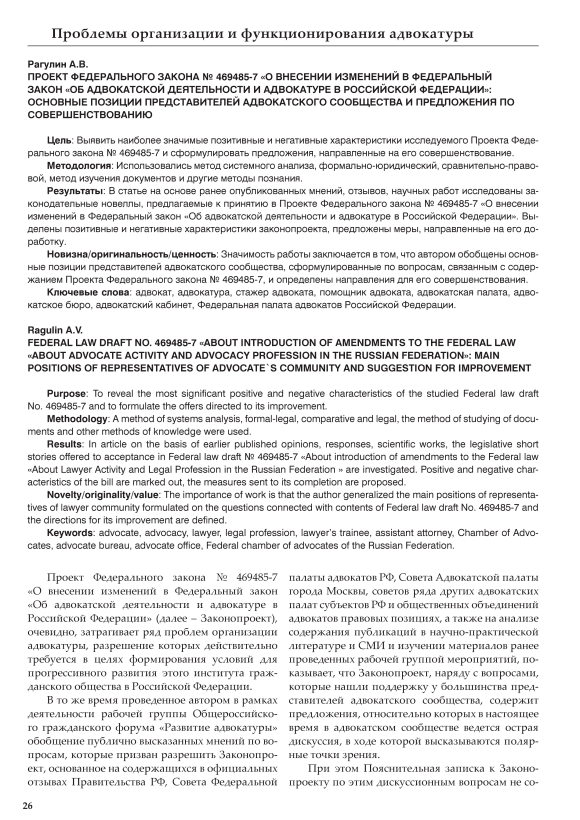 Проблемы организации и функционирования адвокатуры

Рагулин А.В.
ПРОЕКТ ФЕДЕРАЛЬНОГО ЗАКОНА № 469485-7 «О ВНЕСЕНИИ ИЗМЕНЕНИЙ В ФЕДЕРАЛЬНЫЙ ЗАКОН «ОБ АДВОКАТСКОЙ ДЕЯТЕЛЬНОСТИ И АДВОКАТУРЕ В РОССИЙСКОЙ ФЕДЕРАЦИИ»: ОСНОВНЫЕ ПОЗИЦИИ ПРЕДСТАВИТЕЛЕЙ АДВОКАТСКОГО СООБЩЕСТВА И ПРЕДЛОЖЕНИЯ ПО СОВЕРШЕНСТВОВАНИЮ

Цель: Выявить наиболее значимые позитивные и негативные характеристики исследуемого Проекта Федерального закона № 469485-7 и сформулировать предложения, направленные на его совершенствование.

Методология: Использовались метод системного анализа, формально-юридический, сравнительно-правовой, метод изучения документов и другие методы познания.

Результаты: В статье на основе ранее опубликованных мнений, отзывов, научных работ исследованы законодательные новеллы, предлагаемые к принятию в Проекте Федерального закона № 469485-7 «О внесении изменений в Федеральный закон «Об адвокатской деятельности и адвокатуре в Российской Федерации». Выделены позитивные и негативные характеристики законопроекта, предложены меры, направленные на его доработку.

Новизна/оригинальность/ценность: Значимость работы заключается в том, что автором обобщены основные позиции представителей адвокатского сообщества, сформулированные по вопросам, связанным с содержанием Проекта Федерального закона № 469485-7, и определены направления для его совершенствования.

Ключевые слова: адвокат, адвокатура, стажер адвоката, помощник адвоката, адвокатская палата, адвокатское бюро, адвокатский кабинет, Федеральная палата адвокатов Российской Федерации.

Ragulin A.V.
FEDERAL LAW DRAFT NO. 469485-7 «ABOUT INTRODUCTION OF AMENDMENTS TO THE FEDERAL LAW «ABOUT ADVOCATE ACTIVITY AND ADVOCACY PROFESSION IN THE RUSSIAN FEDERATION»: MAIN POSITIONS OF REPRESENTATIVES OF ADVOCATE`S COMMUNITY AND SUGGESTION FOR IMPROVEMENT

Purpose: To reveal the most significant positive and negative characteristics of the studied Federal law draft No. 469485-7 and to formulate the offers directed to its improvement.

Methodology: A method of systems analysis, formal-legal, comparative and legal, the method of studying of documents and other methods of knowledge were used.

Results: In article on the basis of earlier published opinions, responses, scientific works, the legislative short stories offered to acceptance in Federal law draft № 469485-7 «About introduction of amendments to the Federal law «About Lawyer Activity and Legal Profession in the Russian Federation » are investigated. Positive and negative characteristics of the bill are marked out, the measures sent to its completion are proposed.

Novelty/originality/value: The importance of work is that the author generalized the main positions of representatives of lawyer community formulated on the questions connected with contents of Federal law draft No. 469485-7 and the directions for its improvement are defined.

Keywords: advocate, advocacy, lawyer, legal profession, lawyer's trainee, assistant attorney, Chamber of Advocates, advocate bureau, advocate office, Federal chamber of advocates of the Russian Federation.

Проект Федерального закона № 469485-7 «О внесении изменений в Федеральный закон «Об адвокатской деятельности и адвокатуре в Российской Федерации» (далее – Законопроект), очевидно, затрагивает ряд проблем организации адвокатуры, разрешение которых действительно требуется в целях формирования условий для прогрессивного развития этого института гражданского общества в Российской Федерации.

В то же время проведенное автором в рамках деятельности рабочей группы Общероссийского гражданского форума «Развитие адвокатуры» обобщение публично высказанных мнений по вопросам, которые призван разрешить Законопроект, основанное на содержащихся в официальных отзывах Правительства РФ, Совета Федеральной палаты адвокатов РФ, Совета Адвокатской палаты города Москвы, советов ряда других адвокатских палат субъектов РФ и общественных объединений адвокатов правовых позициях, а также на анализе содержания публикаций в научно-практической литературе и СМИ и изучении материалов ранее проведенных рабочей группой мероприятий, показывает, что Законопроект, наряду с вопросами, которые нашли поддержку у большинства представителей адвокатского сообщества, содержит предложения, относительно которых в настоящее время в адвокатском сообществе ведется острая дискуссия, в ходе которой высказываются полярные точки зрения.

При этом Пояснительная записка к Законопроекту по этим дискуссионным вопросам не со-

26